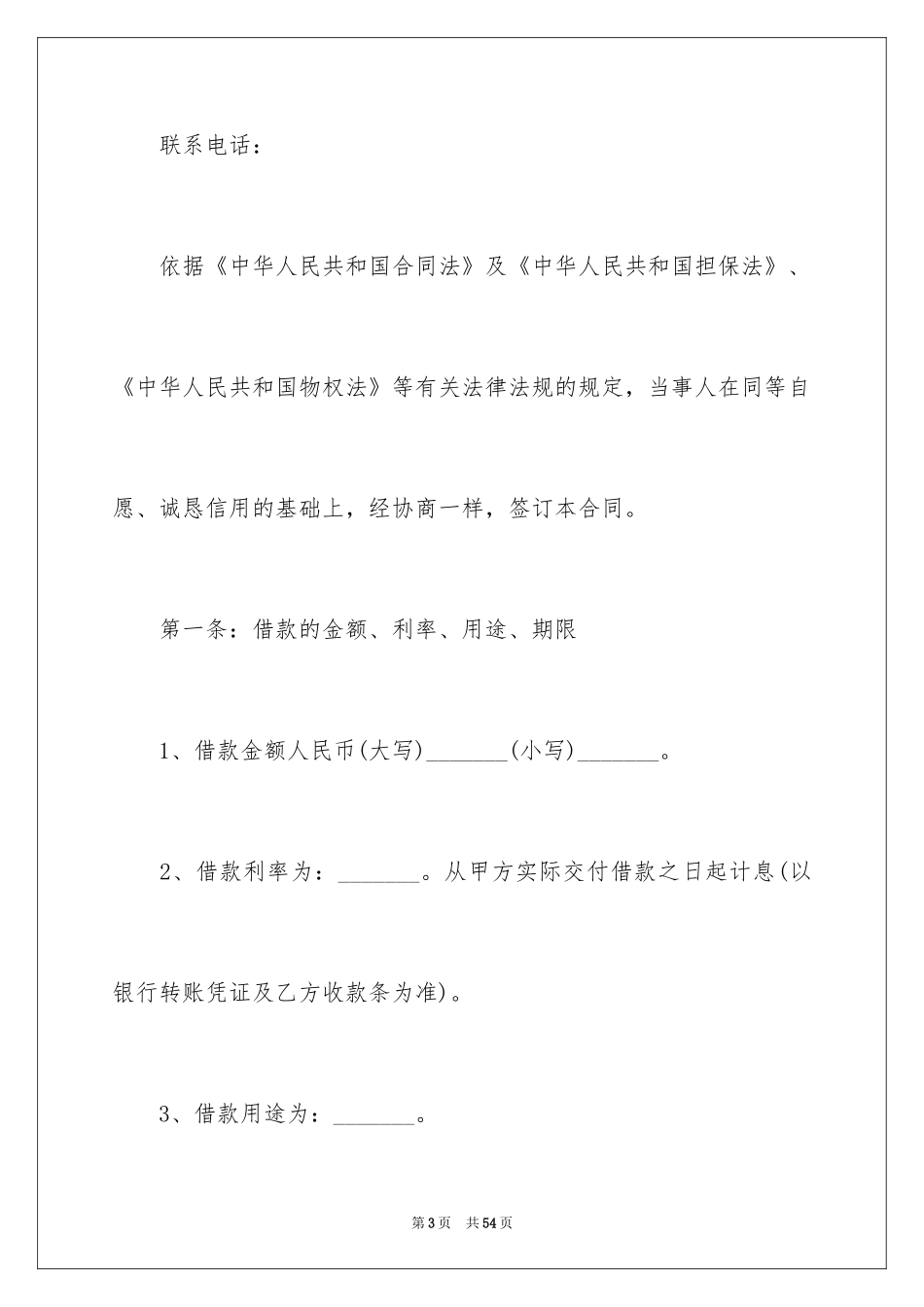 联系电话：

依据《中华人民共和国合同法》及《中华人民共和国担保法》、《中华人民共和国物权法》等有关法律法规的规定，当事人在同等自愿、诚恳信用的基础上，经协商一样，签订本合同。

第一条：借款的金额、利率、用途、期限

1、借款金额人民币(大写)_______(小写)_______。

2、借款利率为：_______。从甲方实际交付借款之日起计息(以银行转账凭证及乙方收款条为准)。

3、借款用途为：_______。

第3页　共54页